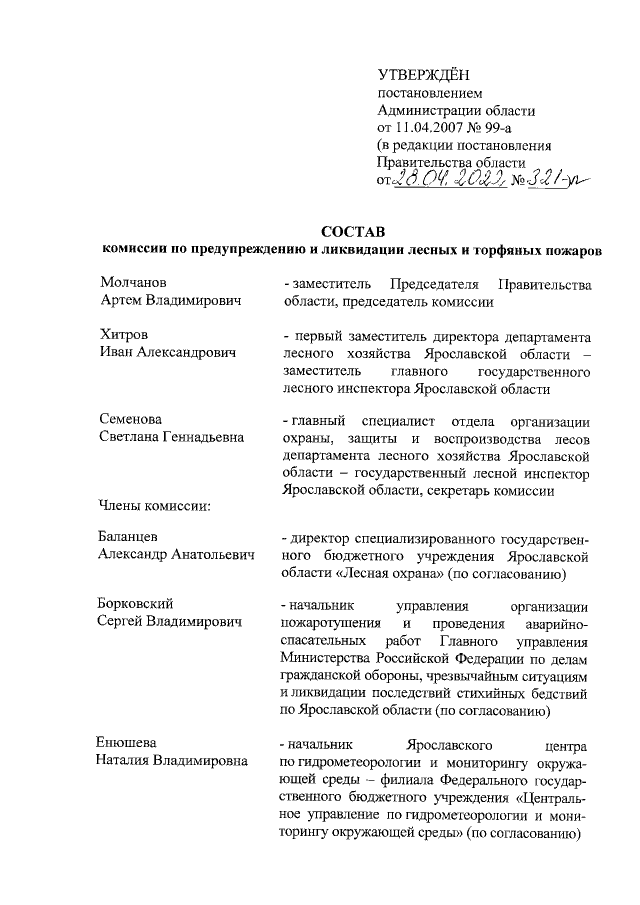 УТВЕРЖДЁН
постановлением
Администрации области
от 11.04.2007 № 99-а
(в редакции постановления
Правительства области
от 28.04.2022 № 321-п

СОСТАВ
комиссии по предупреждению и ликвидации лесных и торфяных пожаров

Молчанов
Артем Владимирович

- заместитель Председателя Правительства области, председатель комиссии

Хитров
Иван Александрович

- первый заместитель директора департамента лесного хозяйства Ярославской области – заместитель главного государственного лесного инспектора Ярославской области

Семенова
Светлана Геннадьевна

- главный специалист отдела организации охраны, защиты и воспроизводства лесов департамента лесного хозяйства Ярославской области – государственный лесной инспектор Ярославской области, секретарь комиссии

Члены комиссии:

Баланцев
Александр Анатольевич

- директор специализированного государственного бюджетного учреждения Ярославской области «Лесная охрана» (по согласованию)

Борковский
Сергей Владимирович

- начальник управления организации пожаротушения и проведения аварийно-спасательных работ Главного управления Министерства Российской Федерации по делам гражданской обороны, чрезвычайным ситуациям и ликвидации последствий стихийных бедствий по Ярославской области (по согласованию)

Енюшева
Наталия Владимировна

- начальник Ярославского центра по гидрометеорологии и мониторингу окружающей среды – филиала Федерального государственного бюджетного учреждения «Центральное управление по гидрометеорологии и мониторингу окружающей среды» (по согласованию)